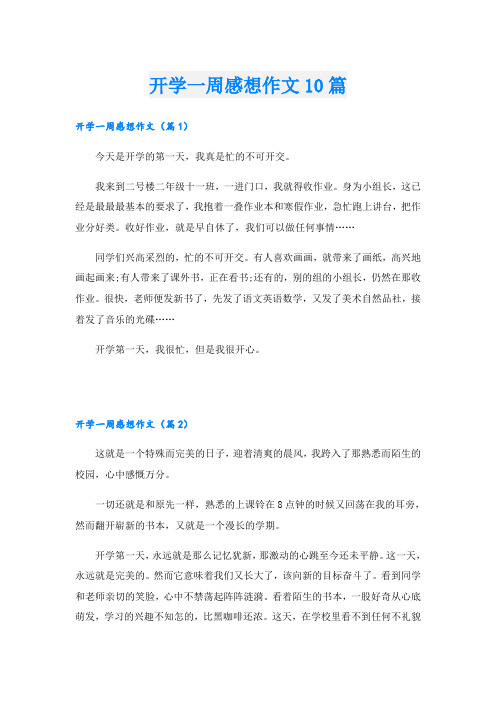 开学一周感想作文10篇

开学一周感想作文（篇1）

今天是开学的第一天，我真是忙的不可开交。

我来到二号楼二年级十一班，一进门口，我就得收作业。身为小组长，这已经是最最最基本的要求了，我抱着一叠作业本和寒假作业，急忙跑上讲台，把作业分好类。收好作业，就是早自休了，我们可以做任何事情……

同学们兴高采烈的，忙的不可开交。有人喜欢画画，就带来了画纸，高兴地画起画来;有人带来了课外书，正在看书;还有的，别的组的小组长，仍然在那收作业。很快，老师便发新书了，先发了语文英语数学，又发了美术自然品社，接着发了音乐的光碟……

开学第一天，我很忙，但是我很开心。

开学一周感想作文（篇2）

这就是一个特殊而完美的日子，迎着清爽的晨风，我跨入了那熟悉而陌生的校园，心中感慨万分。

一切还就是和原先一样，熟悉的上课铃在8点钟的时候又回荡在我的耳旁，然而翻开崭新的书本，又就是一个漫长的学期。

开学第一天，永远就是那么记忆犹新，那激动的心跳至今还未平静。这一天，永远就是完美的。然而它意味着我们又长大了，该向新的目标奋斗了。看到同学和老师亲切的笑脸，心中不禁荡起阵阵涟漪。看着陌生的书本，一股好奇从心底萌发，学习的兴趣不知怎的，比黑咖啡还浓。这天，在学校里看不到任何不礼貌